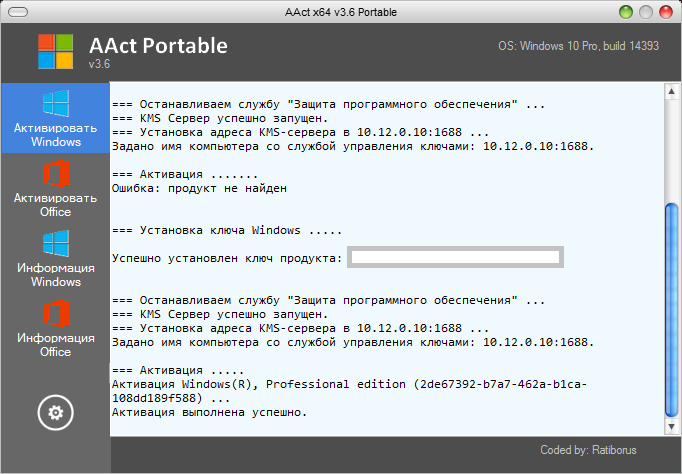 AAct x64 v3.6 Portable

AAct Portable
v3.6

OS: Windows 10 Pro, build 14393

Активировать Windows

Активировать Office

Информация Windows

Информация Office

=== Останавливаем службу "Защита программного обеспечения" ...
=== KMS Сервер успешно запущен.
=== Установка адреса KMS-сервера в 10.12.0.10:1688 ...
Задано имя компьютера со службой управления ключами: 10.12.0.10:1688.

=== Активация .......
Ошибка: продукт не найден

=== Установка ключа Windows .....

Успешно установлен ключ продукта:

=== Останавливаем службу "Защита программного обеспечения" ...
=== KMS Сервер успешно запущен.
=== Установка адреса KMS-сервера в 10.12.0.10:1688 ...
Задано имя компьютера со службой управления ключами: 10.12.0.10:1688.

=== Активация .....
Активация Windows(R), Professional edition (2de67392-b7a7-462a-b1ca-108dd189f588) ...
Активация выполнена успешно.

Coded by: Ratiborus